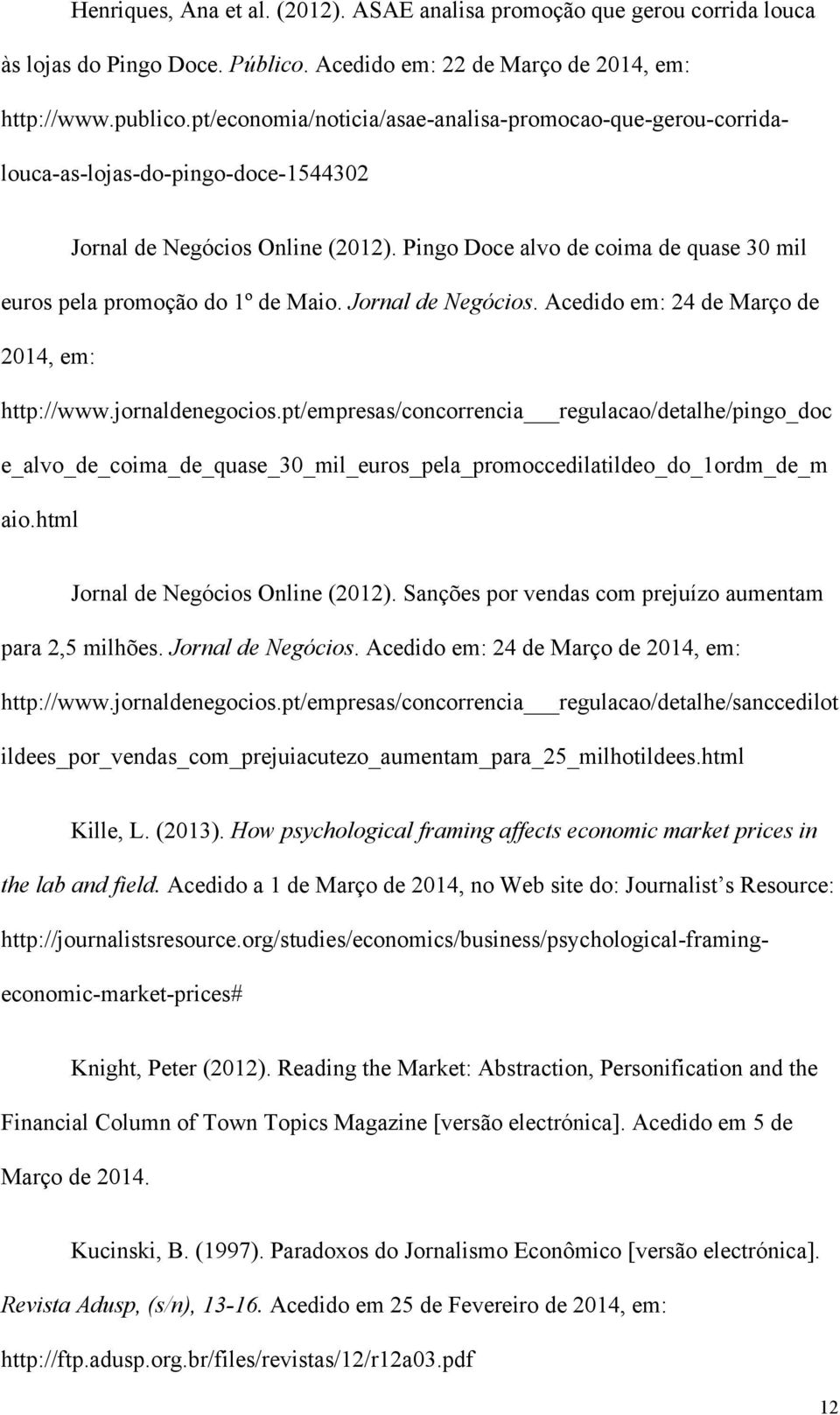 Henriques, Ana et al. (2012). ASAE analisa promoção que gerou corrida louca às lojas do Pingo Doce. Público. Acedido em: 22 de Março de 2014, em: http://www.publico.pt/economia/noticia/asae-analisa-promocao-que-gerou-corrida-louca-as-lojas-do-pingo-doce-1544302

Jornal de Negócios Online (2012). Pingo Doce alvo de coima de quase 30 mil euros pela promoção do 1º de Maio. Jornal de Negócios. Acedido em: 24 de Março de 2014, em: http://www.jornaldenegocios.pt/empresas/concorrencia___regulacao/detalhe/pingo_doce_alvo_de_coima_de_quase_30_mil_euros_pela_promoccedilatildeo_do_1ordm_de_maio.html

Jornal de Negócios Online (2012). Sanções por vendas com prejuízo aumentam para 2,5 milhões. Jornal de Negócios. Acedido em: 24 de Março de 2014, em: http://www.jornaldenegocios.pt/empresas/concorrencia___regulacao/detalhe/sanccedilotildees_por_vendas_com_prejuiacutezo_aumentam_para_25_milhotildees.html

Kille, L. (2013). How psychological framing affects economic market prices in the lab and field. Acedido a 1 de Março de 2014, no Web site do: Journalist s Resource: http://journalistsresource.org/studies/economics/business/psychological-framing-economic-market-prices#

Knight, Peter (2012). Reading the Market: Abstraction, Personification and the Financial Column of Town Topics Magazine [versão electrónica]. Acedido em 5 de Março de 2014.

Kucinski, B. (1997). Paradoxos do Jornalismo Econômico [versão electrónica]. Revista Adusp, (s/n), 13-16. Acedido em 25 de Fevereiro de 2014, em: http://ftp.adusp.org.br/files/revistas/12/r12a03.pdf

12